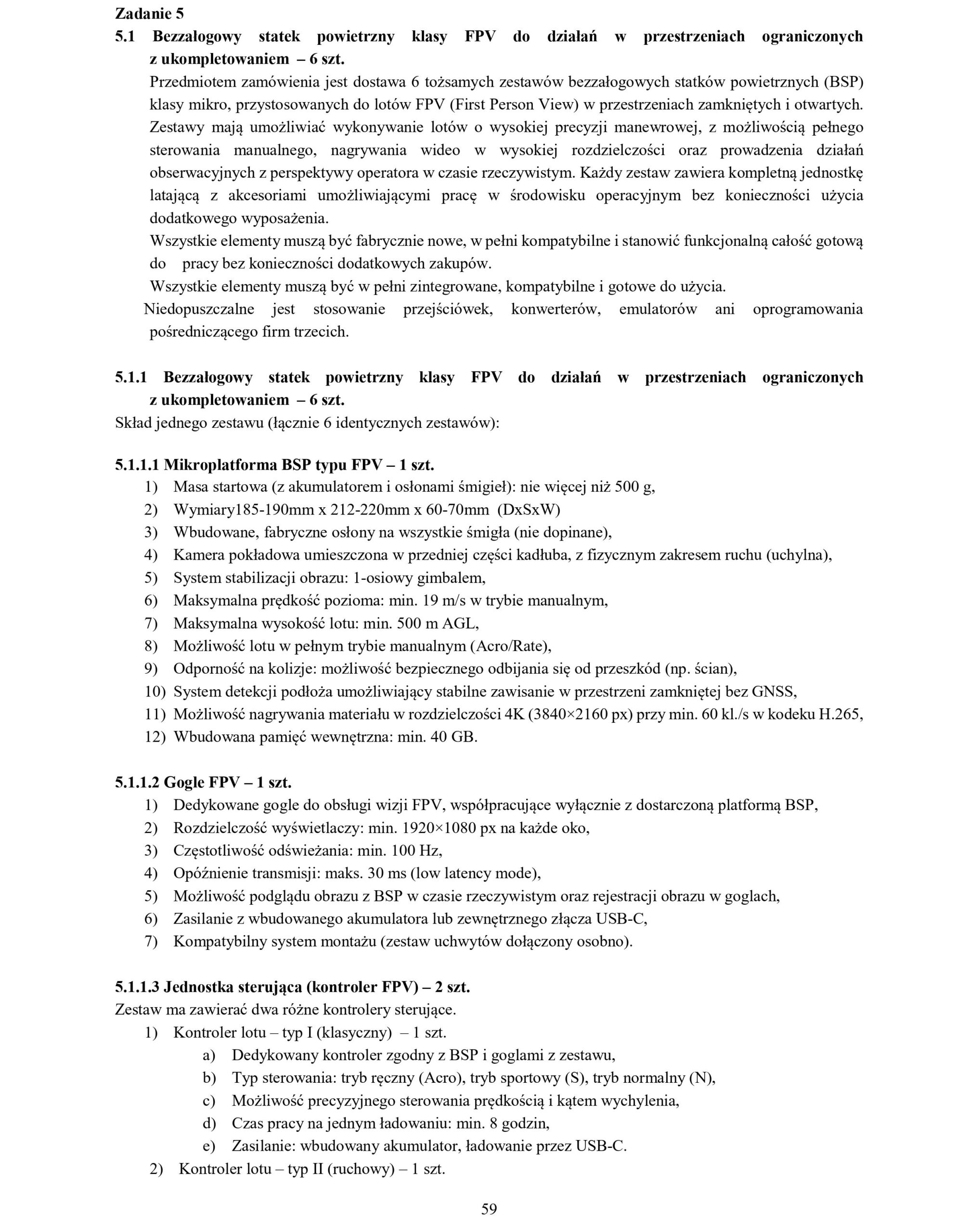 Zadanie 5
5.1 Bezzałogowy statek powietrzny klasy FPV do działań w przestrzeniach ograniczonych z ukompletowaniem – 6 szt.
Przedmiotem zamówienia jest dostawa 6 tożsamych zestawów bezzałogowych statków powietrznych (BSP) klasy mikro, przystosowanych do lotów FPV (First Person View) w przestrzeniach zamkniętych i otwartych. Zestawy mają umożliwiać wykonywanie lotów o wysokiej precyzji manewrowej, z możliwością pełnego sterowania manualnego, nagrywania wideo w wysokiej rozdzielczości oraz prowadzenia działań obserwacyjnych z perspektywy operatora w czasie rzeczywistym. Każdy zestaw zawiera kompletną jednostkę latającą z akcesoriami umożliwiającymi pracę w środowisku operacyjnym bez konieczności użycia dodatkowego wyposażenia.
Wszystkie elementy muszą być fabrycznie nowe, w pełni kompatybilne i stanowić funkcjonalną całość gotową do pracy bez konieczności dodatkowych zakupów.
Wszystkie elementy muszą być w pełni zintegrowane, kompatybilne i gotowe do użycia.
Niedopuszczalne jest stosowanie przejściówek, konwerterów, emulatorów ani oprogramowania pośredniczącego firm trzecich.

5.1.1 Bezzałogowy statek powietrzny klasy FPV do działań w przestrzeniach ograniczonych z ukompletowaniem – 6 szt.
Skład jednego zestawu (łącznie 6 identycznych zestawów):

5.1.1.1 Mikroplatforma BSP typu FPV – 1 szt.
1) Masa startowa (z akumulatorem i osłonami śmigieł): nie więcej niż 500 g,
2) Wymiary185-190mm x 212-220mm x 60-70mm (DxSxW)
3) Wbudowane, fabryczne osłony na wszystkie śmigła (nie dopinane),
4) Kamera pokładowa umieszczona w przedniej części kadłuba, z fizycznym zakresem ruchu (uchylna),
5) System stabilizacji obrazu: 1-osiowy gimbalem,
6) Maksymalna prędkość pozioma: min. 19 m/s w trybie manualnym,
7) Maksymalna wysokość lotu: min. 500 m AGL,
8) Możliwość lotu w pełnym trybie manualnym (Acro/Rate),
9) Odporność na kolizje: możliwość bezpiecznego odbijania się od przeszkód (np. ścian),
10) System detekcji podłoża umożliwiający stabilne zawisanie w przestrzeni zamkniętej bez GNSS,
11) Możliwość nagrywania materiału w rozdzielczości 4K (3840×2160 px) przy min. 60 kl./s w kodeku H.265,
12) Wbudowana pamięć wewnętrzna: min. 40 GB.

5.1.1.2 Gogle FPV – 1 szt.
1) Dedykowane gogle do obsługi wizji FPV, współpracujące wyłącznie z dostarczoną platformą BSP,
2) Rozdzielczość wyświetlaczy: min. 1920×1080 px na każde oko,
3) Częstotliwość odświeżania: min. 100 Hz,
4) Opóźnienie transmisji: maks. 30 ms (low latency mode),
5) Możliwość podglądu obrazu z BSP w czasie rzeczywistym oraz rejestracji obrazu w goglach,
6) Zasilanie z wbudowanego akumulatora lub zewnętrznego złącza USB-C,
7) Kompatybilny system montażu (zestaw uchwytów dołączony osobno).

5.1.1.3 Jednostka sterująca (kontroler FPV) – 2 szt.
Zestaw ma zawierać dwa różne kontrolery sterujące.
1) Kontroler lotu – typ I (klasyczny) – 1 szt.
a) Dedykowany kontroler zgodny z BSP i goglami z zestawu,
b) Typ sterowania: tryb ręczny (Acro), tryb sportowy (S), tryb normalny (N),
c) Możliwość precyzyjnego sterowania prędkością i kątem wychylenia,
d) Czas pracy na jednym ładowaniu: min. 8 godzin,
e) Zasilanie: wbudowany akumulator, ładowanie przez USB-C.
2) Kontroler lotu – typ II (ruchowy) – 1 szt.

59